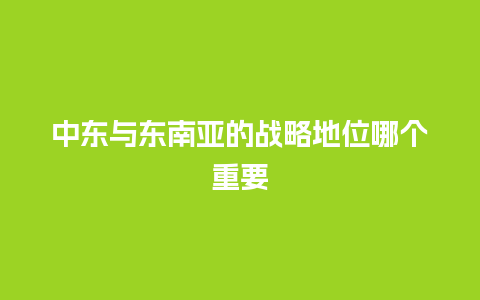 中东与东南亚的战略地位哪个重要